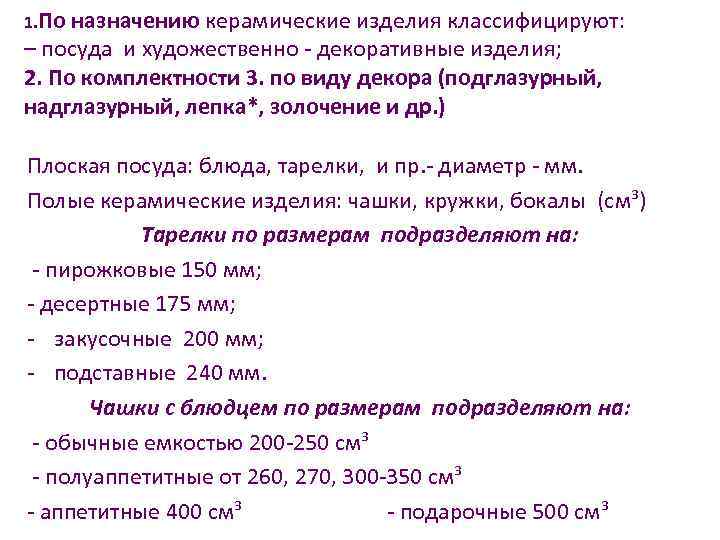 1.По назначению керамические изделия классифицируют:
– посуда и художественно - декоративные изделия;
2. По комплектности 3. по виду декора (подглазурный, надглазурный, лепка*, золочение и др.)

Плоская посуда: блюда, тарелки, и пр.- диаметр - мм.

Полые керамические изделия: чашки, кружки, бокалы (см$^3$)

Тарелки по размерам подразделяют на:

- пирожковые 150 мм;
- десертные 175 мм;
- закусочные 200 мм;
- подставные 240 мм.

Чашки с блюдцем по размерам подразделяют на:

- обычные емкостью 200-250 см$^3$
- полуаппетитные от 260, 270, 300-350 см$^3$
- аппетитные 400 см$^3$
- подарочные 500 см$^3$